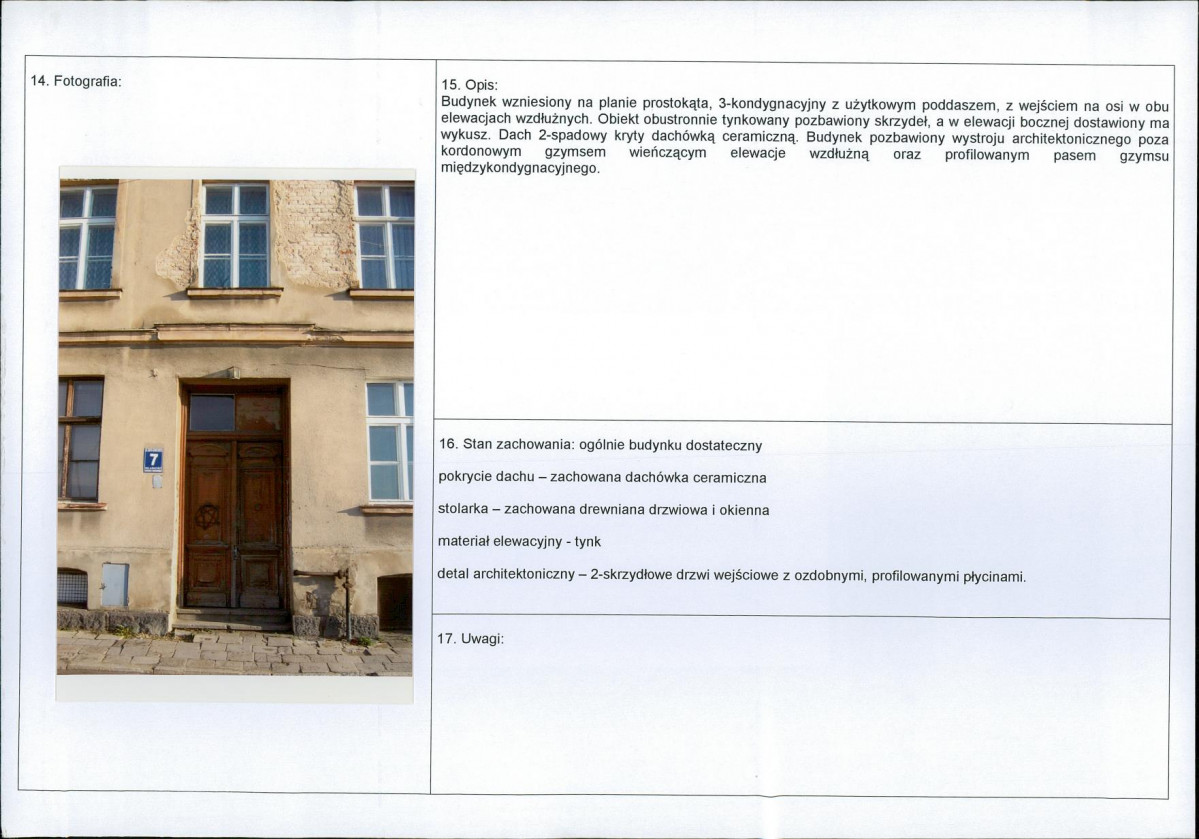 14. Fotografia:

7

15. Opis:
Budynek wzniesiony na planie prostokąta, 3-kondygnacyjny z użytkowym poddaszem, z wejściem na osi w obu elewacjach wzdłużnych. Obiekt obustronnie tynkowany pozbawiony skrzydeł, a w elewacji bocznej dostawiony ma wykusz. Dach 2-spadowy kryty dachówką ceramiczną. Budynek pozbawiony wystroju architektonicznego poza kordonowym gzymsem wieńczącym elewacje wzdłużną oraz profilowanym pasem gzymsu międzykondygnacyjnego.

16. Stan zachowania: ogólnie budynku dostateczny

pokrycie dachu – zachowana dachówka ceramiczna

stolarka – zachowana drewniana drzwiowa i okienna

materiał elewacyjny - tynk

detal architektoniczny – 2-skrzydłowe drzwi wejściowe z ozdobnymi, profilowanymi płycinami.

17. Uwagi: